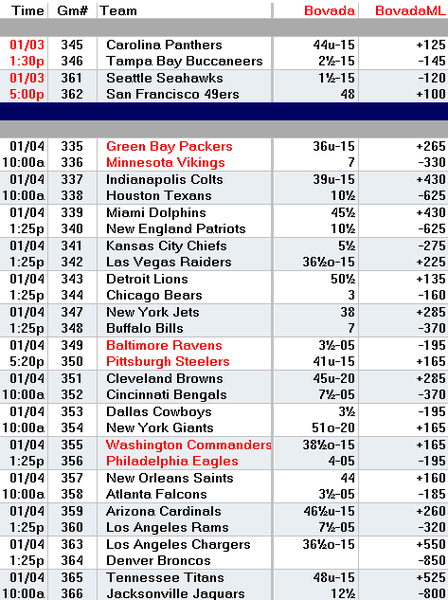 | Time | Gm# | Team | Bovada | BovadaML |
|---|---|---|---|---|
| 01/03 | 345 | Carolina Panthers | 44u-15 | +125 |
| 1:30p | 346 | Tampa Bay Buccaneers | 2½-15 | -145 |
| 01/03 | 361 | Seattle Seahawks | 1½-15 | -120 |
| 5:00p | 362 | San Francisco 49ers | 48 | +100 |
| 01/04 | 335 | Green Bay Packers | 36u-15 | +265 |
| 10:00a | 336 | Minnesota Vikings | 7 | -330 |
| 01/04 | 337 | Indianapolis Colts | 39u-15 | +430 |
| 10:00a | 338 | Houston Texans | 10½ | -625 |
| 01/04 | 339 | Miami Dolphins | 45½ | +430 |
| 1:25p | 340 | New England Patriots | 10½ | -625 |
| 01/04 | 341 | Kansas City Chiefs | 5½ | -275 |
| 1:25p | 342 | Las Vegas Raiders | 36½o-15 | +225 |
| 01/04 | 343 | Detroit Lions | 50½ | +135 |
| 1:25p | 344 | Chicago Bears | 3 | -160 |
| 01/04 | 347 | New York Jets | 38 | +285 |
| 1:25p | 348 | Buffalo Bills | 7 | -370 |
| 01/04 | 349 | Baltimore Ravens | 3½-05 | -195 |
| 5:20p | 350 | Pittsburgh Steelers | 41u-15 | +165 |
| 01/04 | 351 | Cleveland Browns | 45u-20 | +285 |
| 10:00a | 352 | Cincinnati Bengals | 7½-05 | -370 |
| 01/04 | 353 | Dallas Cowboys | 3½ | -195 |
| 10:00a | 354 | New York Giants | 51o-20 | +165 |
| 01/04 | 355 | Washington Commanders | 38½o-15 | +165 |
| 1:25p | 356 | Philadelphia Eagles | 4-05 | -195 |
| 01/04 | 357 | New Orleans Saints | 44 | +160 |
| 10:00a | 358 | Atlanta Falcons | 3½-05 | -185 |
| 01/04 | 359 | Arizona Cardinals | 46½u-15 | +260 |
| 1:25p | 360 | Los Angeles Rams | 7½-05 | -320 |
| 01/04 | 363 | Los Angeles Chargers | 36½o-15 | +550 |
| 1:25p | 364 | Denver Broncos | | -850 |
| 01/04 | 365 | Tennessee Titans | 48u-15 | +525 |
| 10:00a | 366 | Jacksonville Jaguars | 12½ | -800 |